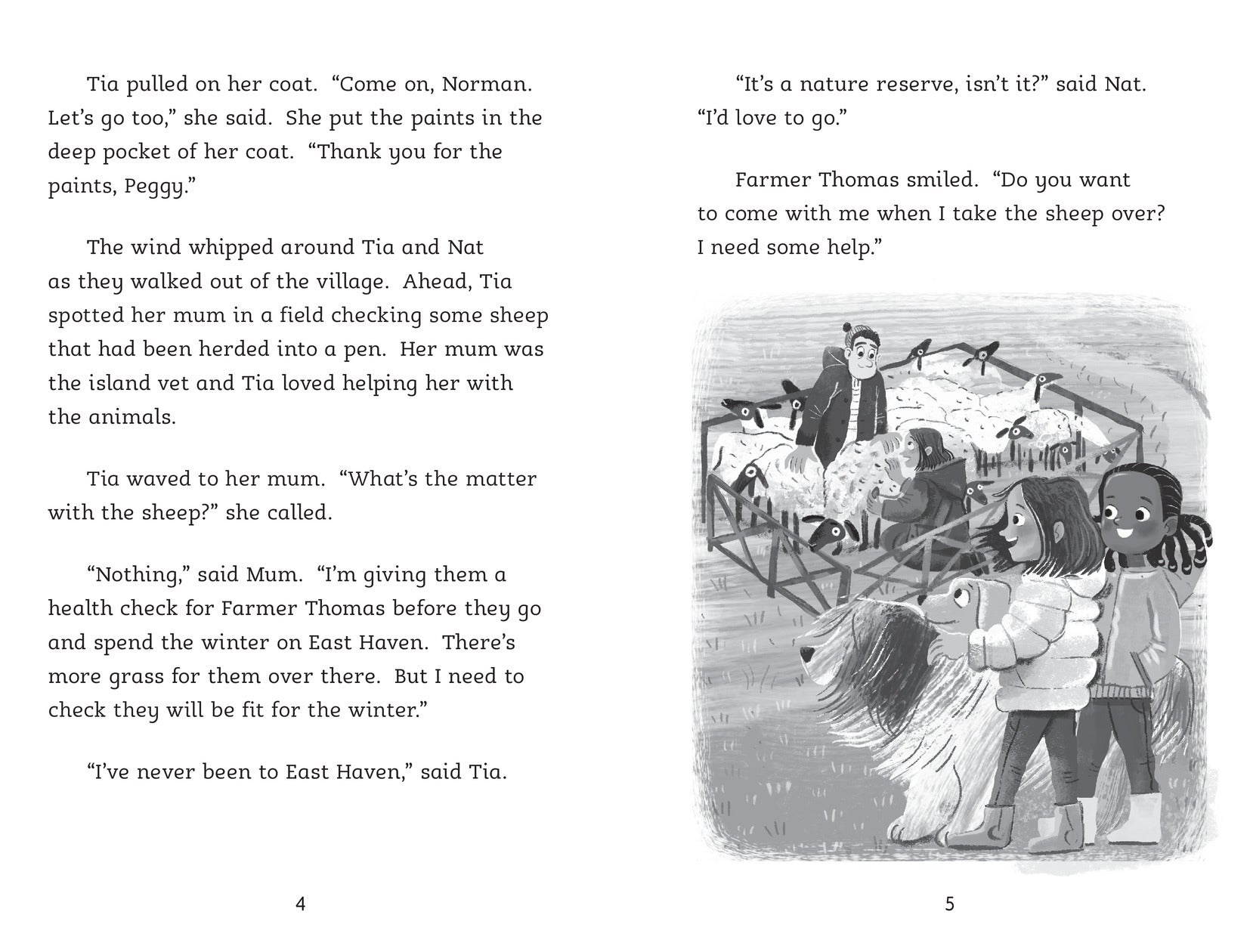 Tia pulled on her coat. "Come on, Norman. Let's go too," she said. She put the paints in the deep pocket of her coat. "Thank you for the paints, Peggy."

The wind whipped around Tia and Nat as they walked out of the village. Ahead, Tia spotted her mum in a field checking some sheep that had been herded into a pen. Her mum was the island vet and Tia loved helping her with the animals.

Tia waved to her mum. "What's the matter with the sheep?" she called.

"Nothing," said Mum. "I'm giving them a health check for Farmer Thomas before they go and spend the winter on East Haven. There's more grass for them over there. But I need to check they will be fit for the winter."

"I've never been to East Haven," said Tia.

4

"It's a nature reserve, isn't it?" said Nat. "I'd love to go."

Farmer Thomas smiled. "Do you want to come with me when I take the sheep over? I need some help."

5